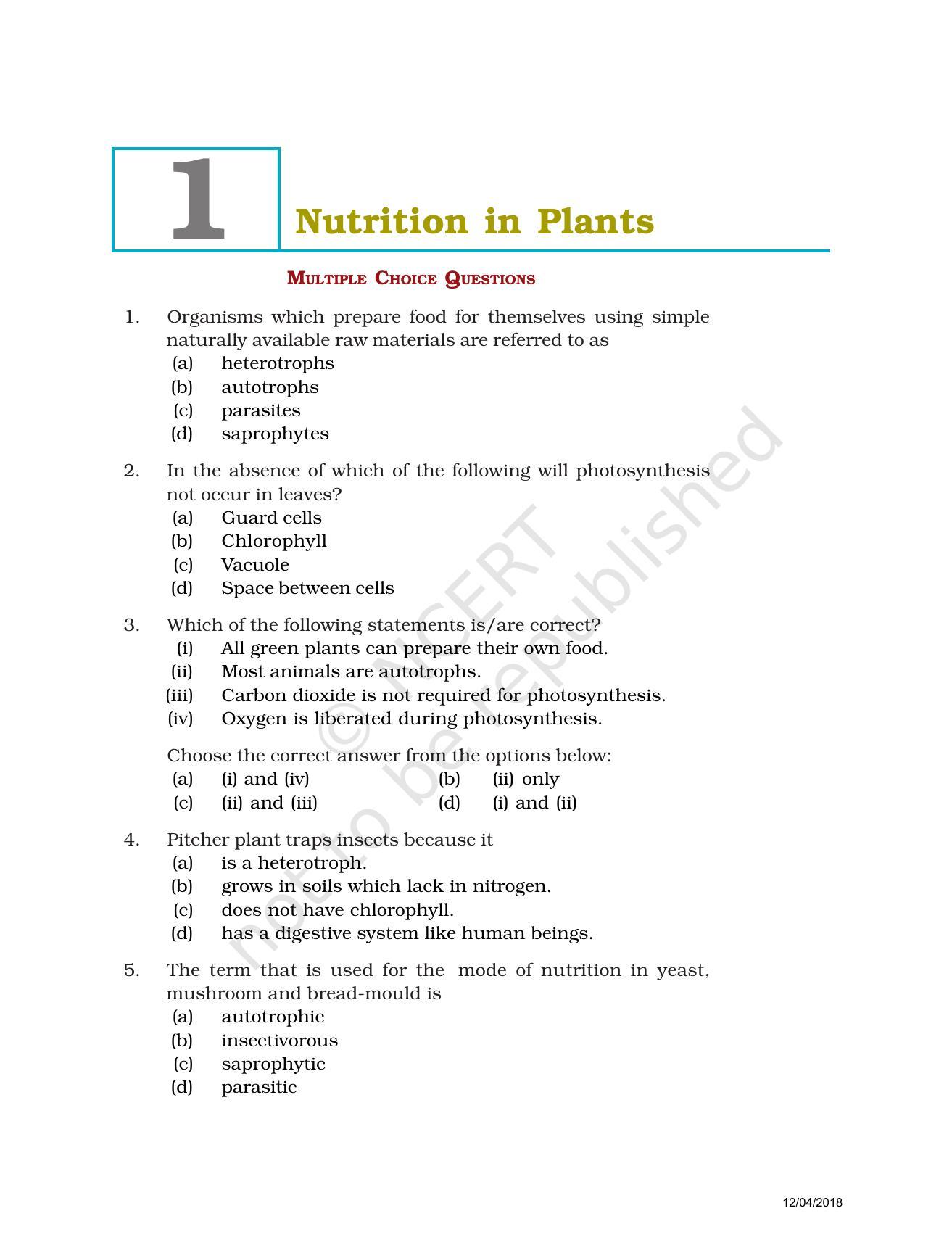 1

Nutrition in Plants

MULTIPLE CHOICE QUESTIONS

1. Organisms which prepare food for themselves using simple naturally available raw materials are referred to as
(a) heterotrophs
(b) autotrophs
(c) parasites
(d) saprophytes

2. In the absence of which of the following will photosynthesis not occur in leaves?
(a) Guard cells
(b) Chlorophyll
(c) Vacuole
(d) Space between cells

3. Which of the following statements is/are correct?
(i) All green plants can prepare their own food.
(ii) Most animals are autotrophs.
(iii) Carbon dioxide is not required for photosynthesis.
(iv) Oxygen is liberated during photosynthesis.

Choose the correct answer from the options below:
(a) (i) and (iv) (b) (ii) only
(c) (ii) and (iii) (d) (i) and (ii)

4. Pitcher plant traps insects because it
(a) is a heterotroph.
(b) grows in soils which lack in nitrogen.
(c) does not have chlorophyll.
(d) has a digestive system like human beings.

5. The term that is used for the mode of nutrition in yeast, mushroom and bread-mould is
(a) autotrophic
(b) insectivorous
(c) saprophytic
(d) parasitic

© NCERT not to be republished

12/04/2018